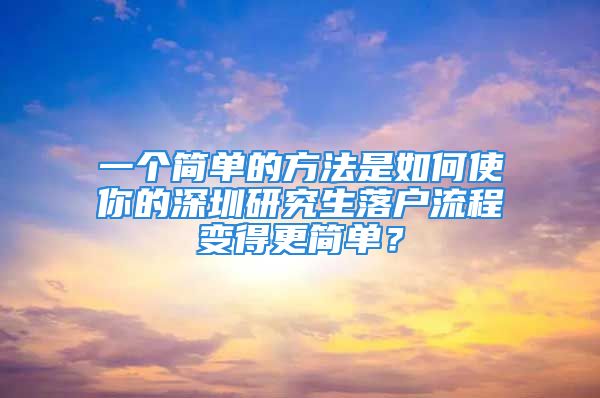 一个简单的方法是如何使你的深圳研究生落户流程变得更简单？